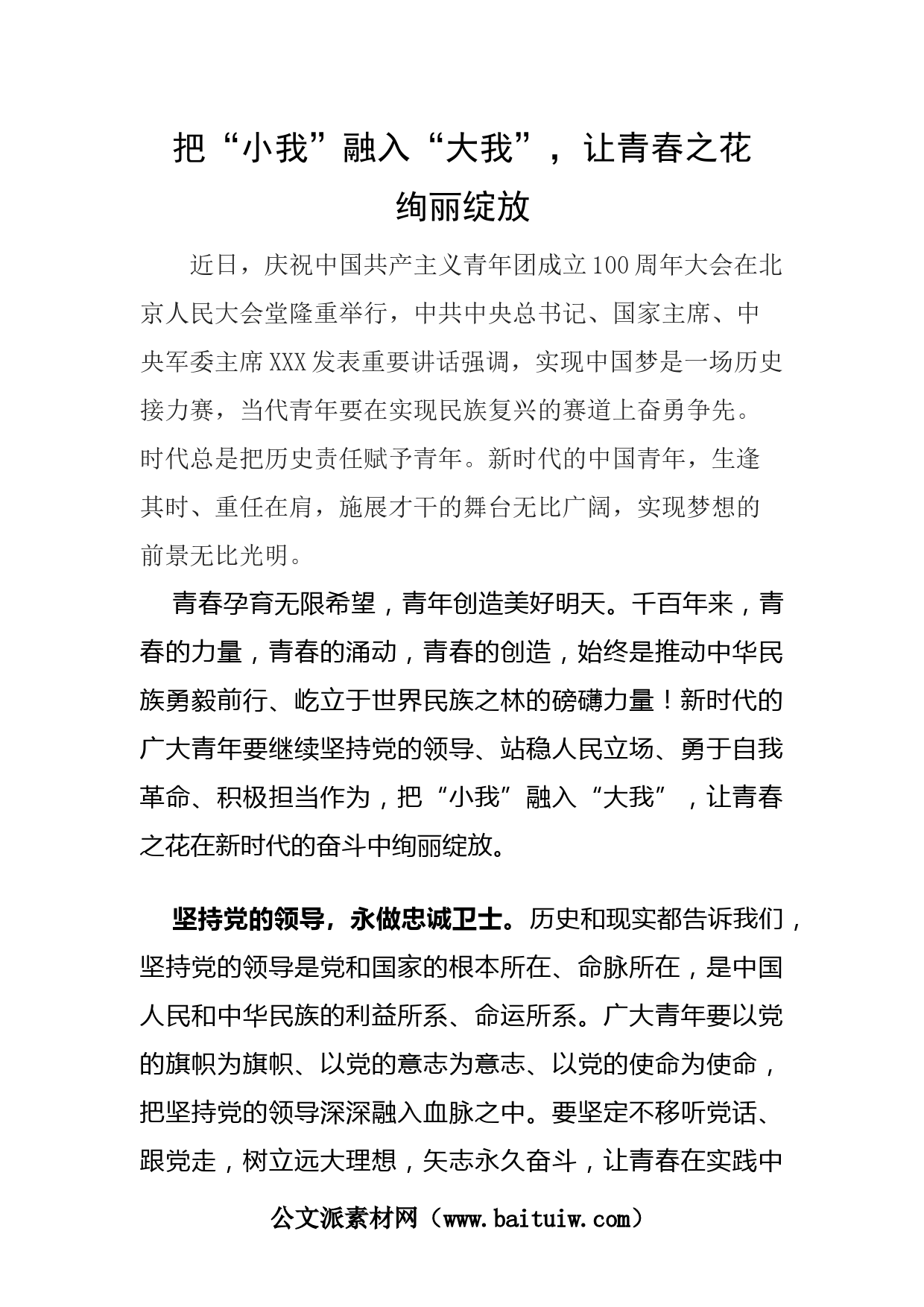 把“小我”融入“大我”，让青春之花绚丽绽放

近日，庆祝中国共产主义青年团成立100周年大会在北京人民大会堂隆重举行，中共中央总书记、国家主席、中央军委主席XXX发表重要讲话强调，实现中国梦是一场历史接力赛，当代青年要在实现民族复兴的赛道上奋勇争先。时代总是把历史责任赋予青年。新时代的中国青年，生逢其时、重任在肩，施展才干的舞台无比广阔，实现梦想的前景无比光明。

青春孕育无限希望，青年创造美好明天。千百年来，青春的力量，青春的涌动，青春的创造，始终是推动中华民族勇毅前行、屹立于世界民族之林的磅礴力量！新时代的广大青年要继续坚持党的领导、站稳人民立场、勇于自我革命、积极担当作为，把“小我”融入“大我”，让青春之花在新时代的奋斗中绚丽绽放。

坚持党的领导，永做忠诚卫士。历史和现实都告诉我们，坚持党的领导是党和国家的根本所在、命脉所在，是中国人民和中华民族的利益所系、命运所系。广大青年要以党的旗帜为旗帜、以党的意志为意志、以党的使命为使命，把坚持党的领导深深融入血脉之中。要坚定不移听党话、跟党走，树立远大理想，矢志永久奋斗，让青春在实践中

公文派素材网（www.baituiw.com）